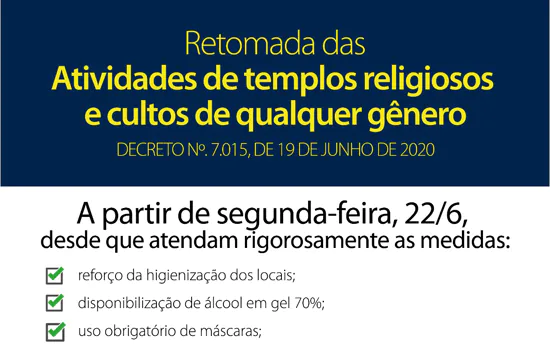 Retomada das
Atividades de templos religiosos e cultos de qualquer gênero
DECRETO Nº. 7.015, DE 19 DE JUNHO DE 2020

A partir de segunda-feira, 22/6,
desde que atendam rigorosamente as medidas:

reforço da higienização dos locais;

disponibilização de álcool em gel 70%;

uso obrigatório de máscaras;